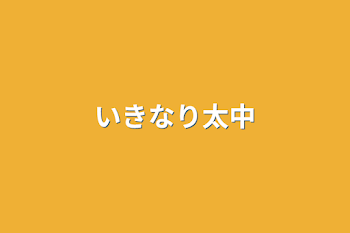 いきなり太中